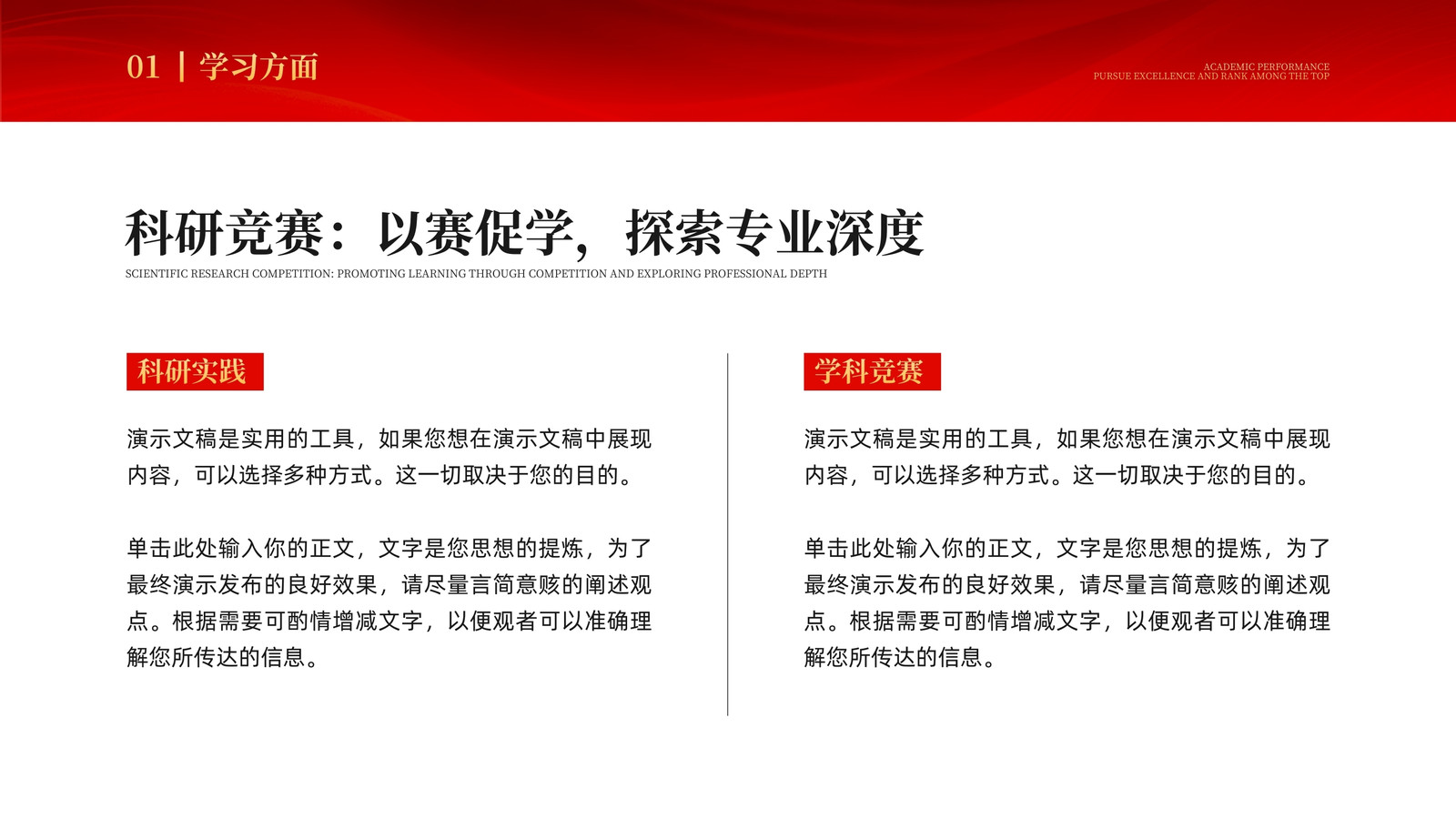 01 | 学习方面

ACADEMIC PERFORMANCE
PURSUE EXCELLENCE AND RANK AMONG THE TOP

科研竞赛：以赛促学，探索专业深度

SCIENTIFIC RESEARCH COMPETITION: PROMOTING LEARNING THROUGH COMPETITION AND EXPLORING PROFESSIONAL DEPTH

科研实践

演示文稿是实用的工具，如果您想在演示文稿中展现内容，可以选择多种方式。这一切取决于您的目的。

单击此处输入你的正文，文字是您思想的提炼，为了最终演示发布的良好效果，请尽量言简意赅的阐述观点。根据需要可酌情增减文字，以便观者可以准确理解您所传达的信息。

学科竞赛

演示文稿是实用的工具，如果您想在演示文稿中展现内容，可以选择多种方式。这一切取决于您的目的。

单击此处输入你的正文，文字是您思想的提炼，为了最终演示发布的良好效果，请尽量言简意赅的阐述观点。根据需要可酌情增减文字，以便观者可以准确理解您所传达的信息。